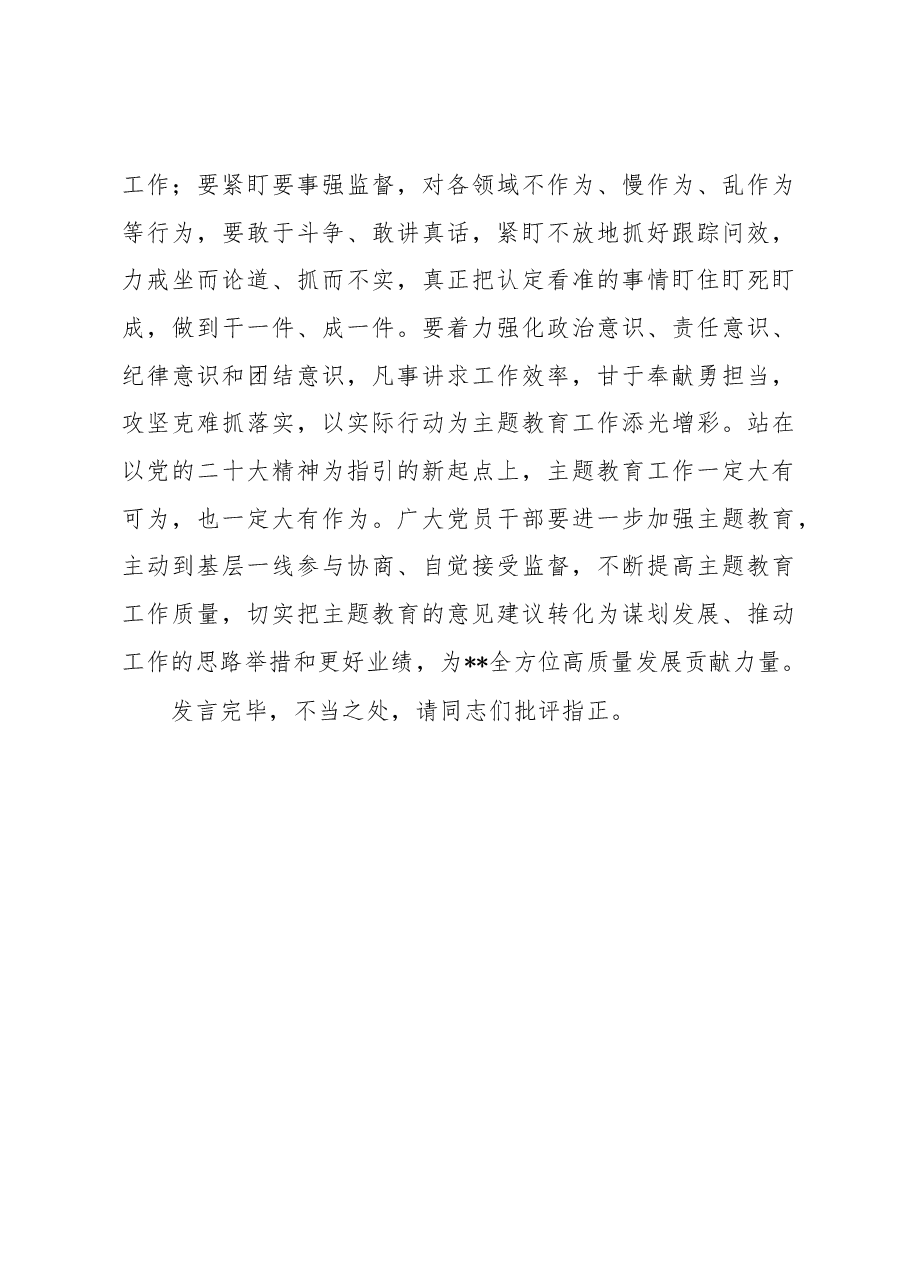 工作；要紧盯要事强监督，对各领域不作为、慢作为、乱作为等行为，要敢于斗争、敢讲真话，紧盯不放地抓好跟踪问效，力戒坐而论道、抓而不实，真正把认定看准的事情盯住盯死盯成，做到干一件、成一件。要着力强化政治意识、责任意识、纪律意识和团结意识，凡事讲求工作效率，甘于奉献勇担当，攻坚克难抓落实，以实际行动为主题教育工作添光增彩。站在以党的二十大精神为指引的新起点上，主题教育工作一定大有可为，也一定大有作为。广大党员干部要进一步加强主题教育，主动到基层一线参与协商、自觉接受监督，不断提高主题教育工作质量，切实把主题教育的意见建议转化为谋划发展、推动工作的思路举措和更好业绩，为**全方位高质量发展贡献力量。

发言完毕，不当之处，请同志们批评指正。